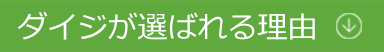 ダイジが選ばれる理由